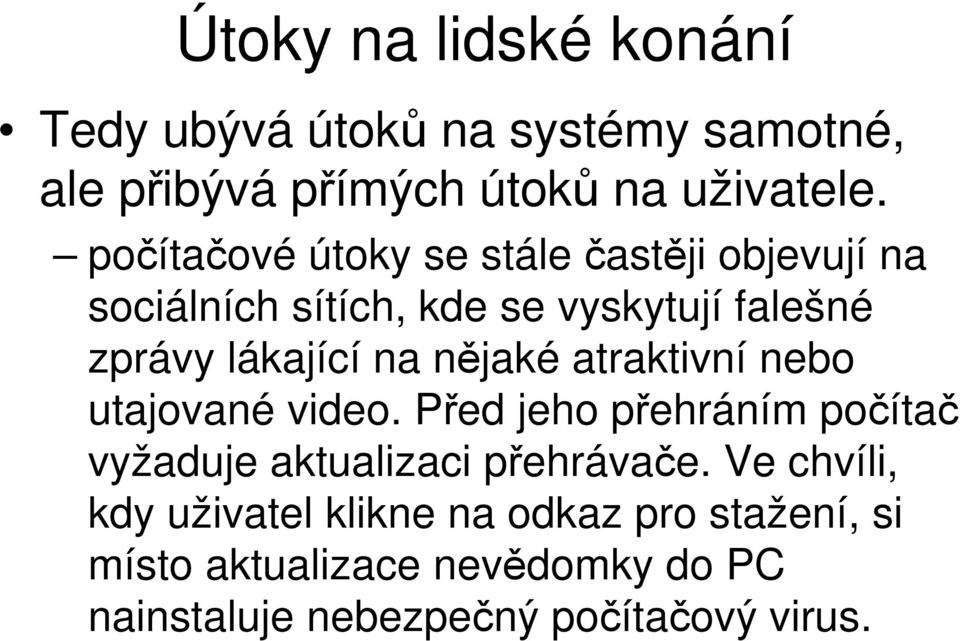 Útoky na lidské konání

• Tedy ubývá útoků na systémy samotné, ale přibývá přímých útoků na uživatele.

– počítačové útoky se stále častěji objevují na sociálních sítích, kde se vyskytují falešné zprávy lákající na nějaké atraktivní nebo utajované video. Před jeho přehráním počítač vyžaduje aktualizaci přehrávače. Ve chvíli, kdy uživatel klikne na odkaz pro stažení, si místo aktualizace nevědomky do PC nainstaluje nebezpečný počítačový virus.